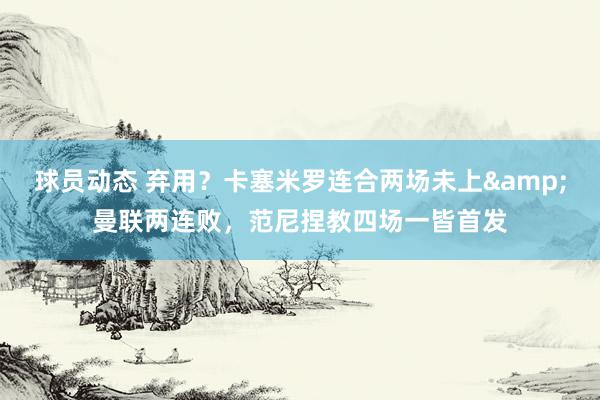 球员动态 弃用？卡塞米罗连合两场未上&amp;曼联两连败，范尼捏教四场一皆首发